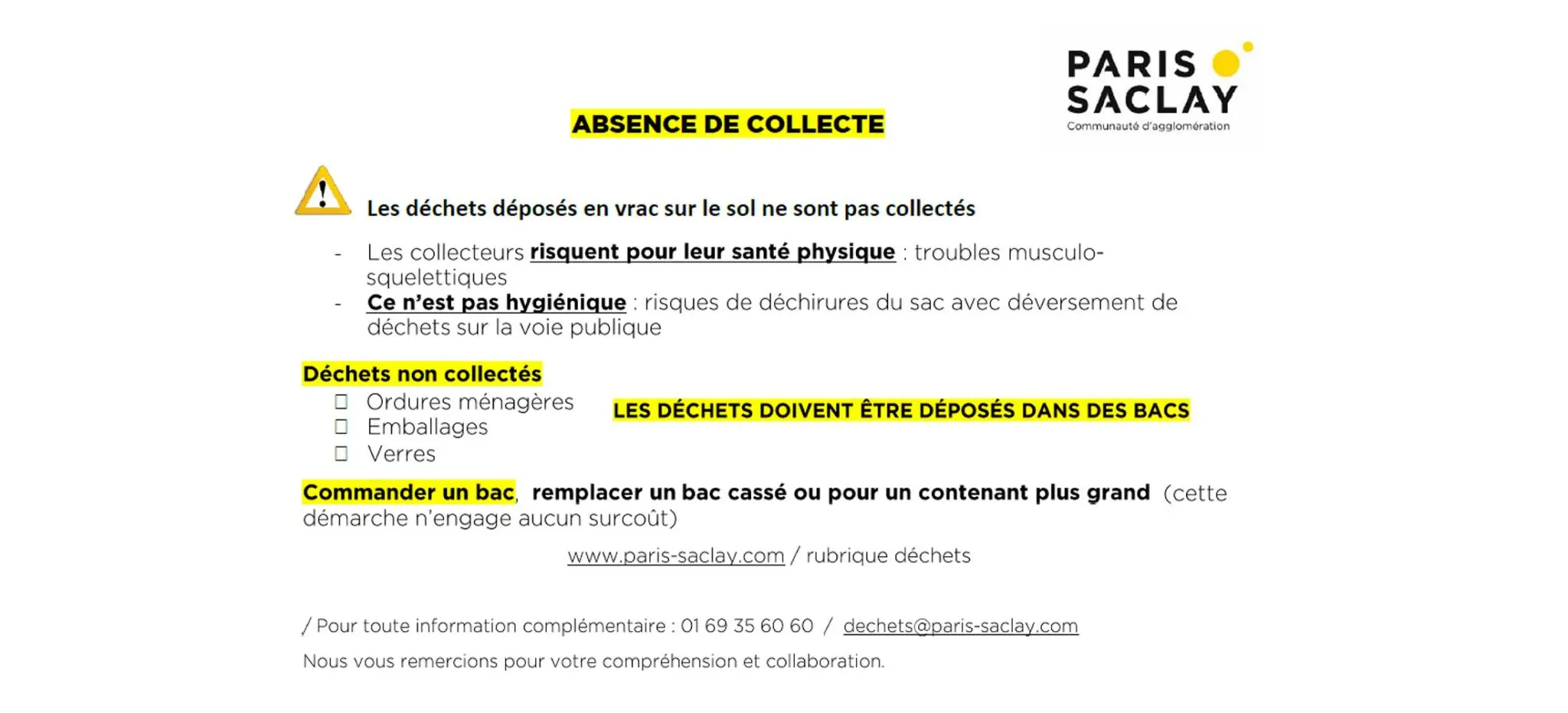 PARIS
SACLAY
Communauté d'agglomération

ABSENCE DE COLLECTE

Les déchets déposés en vrac sur le sol ne sont pas collectés

- Les collecteurs risquent pour leur santé physique : troubles musculo-squelettiques
- Ce n'est pas hygiénique : risques de déchirures du sac avec déversement de déchets sur la voie publique

Déchets non collectés
☐ Ordures ménagères
☐ Emballages
☐ Verres

LES DÉCHETS DOIVENT ÊTRE DÉPOSÉS DANS DES BACS

Commander un bac, remplacer un bac cassé ou pour un contenant plus grand (cette démarche n'engage aucun surcoût)

www.paris-saclay.com / rubrique déchets

/ Pour toute information complémentaire : 01 69 35 60 60 / dechets@paris-saclay.com

Nous vous remercions pour votre compréhension et collaboration.